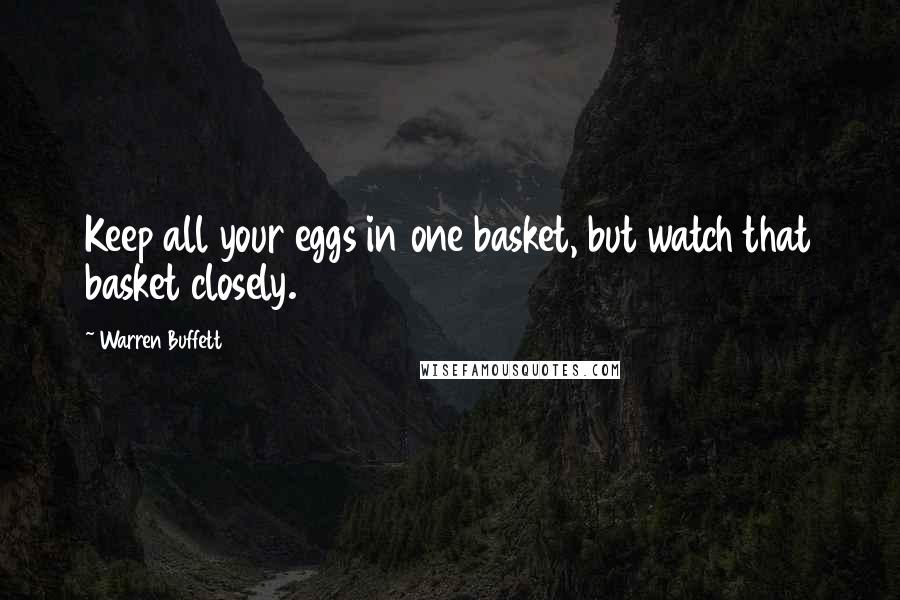 Keep all your eggs in one basket, but watch that basket closely.

~ Warren Buffett

WISEFAMOUSQUOTES.COM